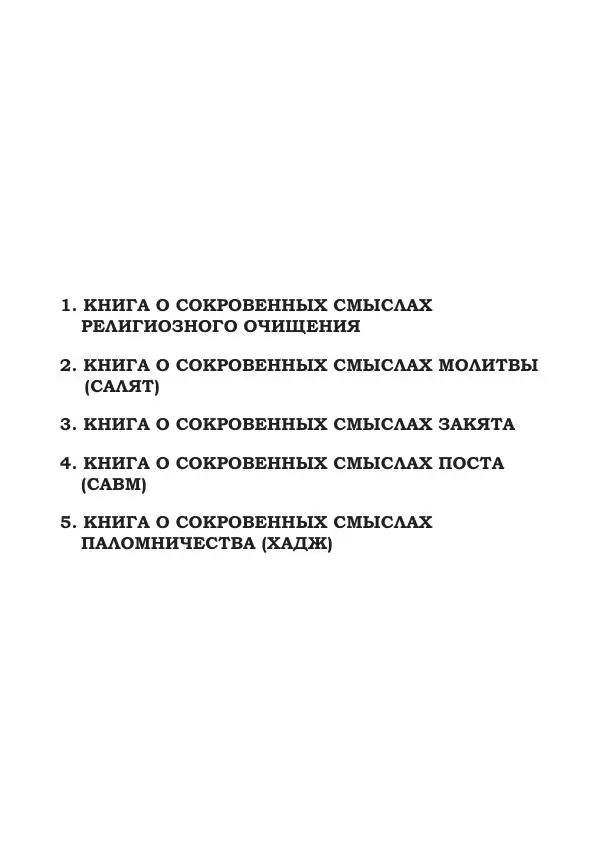 1. КНИГА О СОКРОВЕННЫХ СМЫСЛАХ РЕЛИГИОЗНОГО ОЧИЩЕНИЯ

2. КНИГА О СОКРОВЕННЫХ СМЫСЛАХ МОЛИТВЫ (САЛЯТ)

3. КНИГА О СОКРОВЕННЫХ СМЫСЛАХ ЗАКЯТА

4. КНИГА О СОКРОВЕННЫХ СМЫСЛАХ ПОСТА (САВМ)

5. КНИГА О СОКРОВЕННЫХ СМЫСЛАХ ПАЛОМНИЧЕСТВА (ХАДЖ)